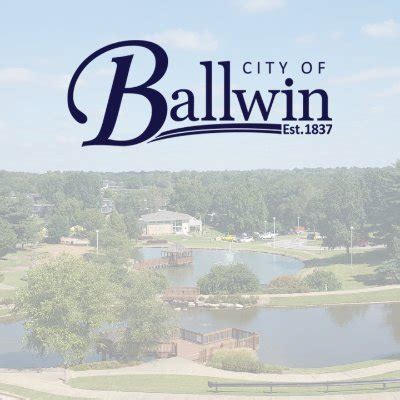 CITY OF
Ballwin
Est.1837